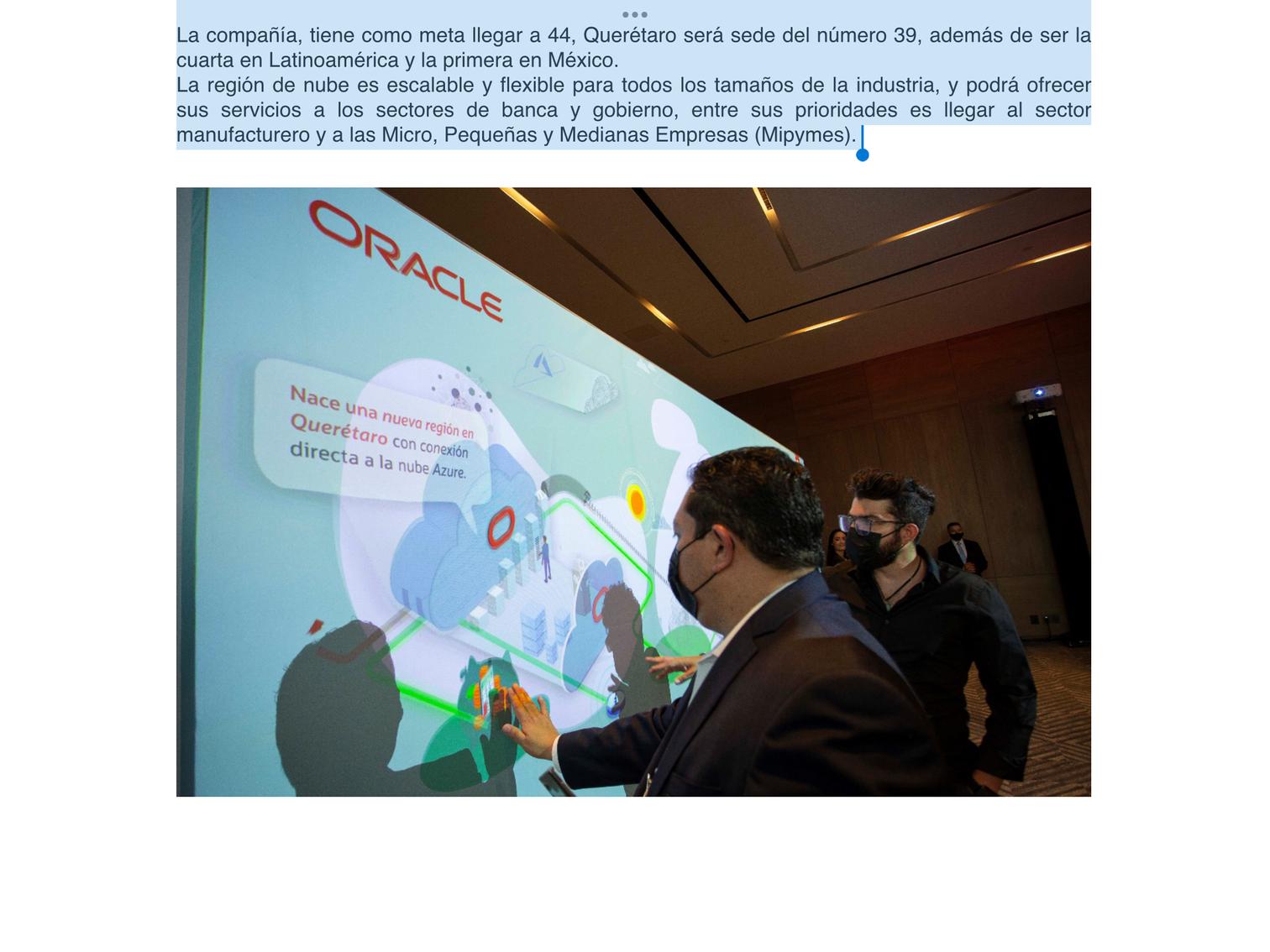 La compañía, tiene como meta llegar a 44, Querétaro será sede del número 39, además de ser la cuarta en Latinoamérica y la primera en México.
La región de nube es escalable y flexible para todos los tamaños de la industria, y podrá ofrecer sus servicios a los sectores de banca y gobierno, entre sus prioridades es llegar al sector manufacturero y a las Micro, Pequeñas y Medianas Empresas (Mipymes).

ORACLE

Nace una nueva región en Querétaro con conexión directa a la nube Azure.